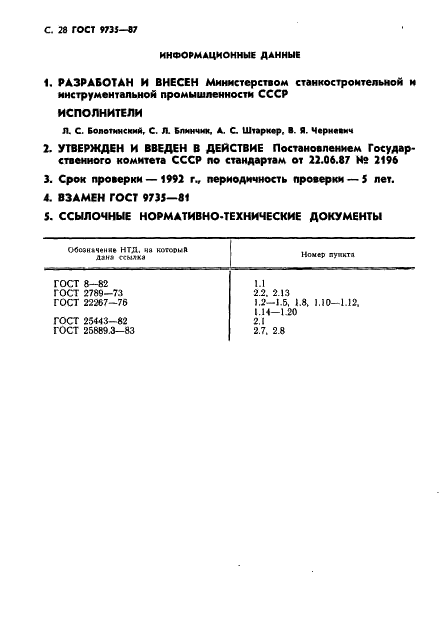 С. 28 ГОСТ 9735—87

ИНФОРМАЦИОННЫЕ ДАННЫЕ

1. РАЗРАБОТАН И ВНЕСЕН Министерством станкостроительной и инструментальной промышленности СССР

ИСПОЛНИТЕЛИ

Л. С. Болотинский, С. Л. Блинчик, А. С. Штаркер, В. Я. Черневич

2. УТВЕРЖДЕН И ВВЕДЕН В ДЕЙСТВИЕ Постановлением Государственного комитета СССР по стандартам от 22.06.87 № 2196

3. Срок проверки — 1992 г., периодичность проверки — 5 лет.

4. ВЗАМЕН ГОСТ 9735—81

5. ССЫЛОЧНЫЕ НОРМАТИВНО-ТЕХНИЧЕСКИЕ ДОКУМЕНТЫ

| Обозначение НТД, на который дана ссылка | Номер пункта |
|---|---|
| ГОСТ 8—82 | 1.1 |
| ГОСТ 2789—73 | 2.2, 2.13 |
| ГОСТ 22267—76 | 1.2—1.5, 1.8, 1.10—1.12, 1.14—1.20 |
| ГОСТ 25443—82 | 2.1 |
| ГОСТ 25889.3—83 | 2.7, 2.8 |